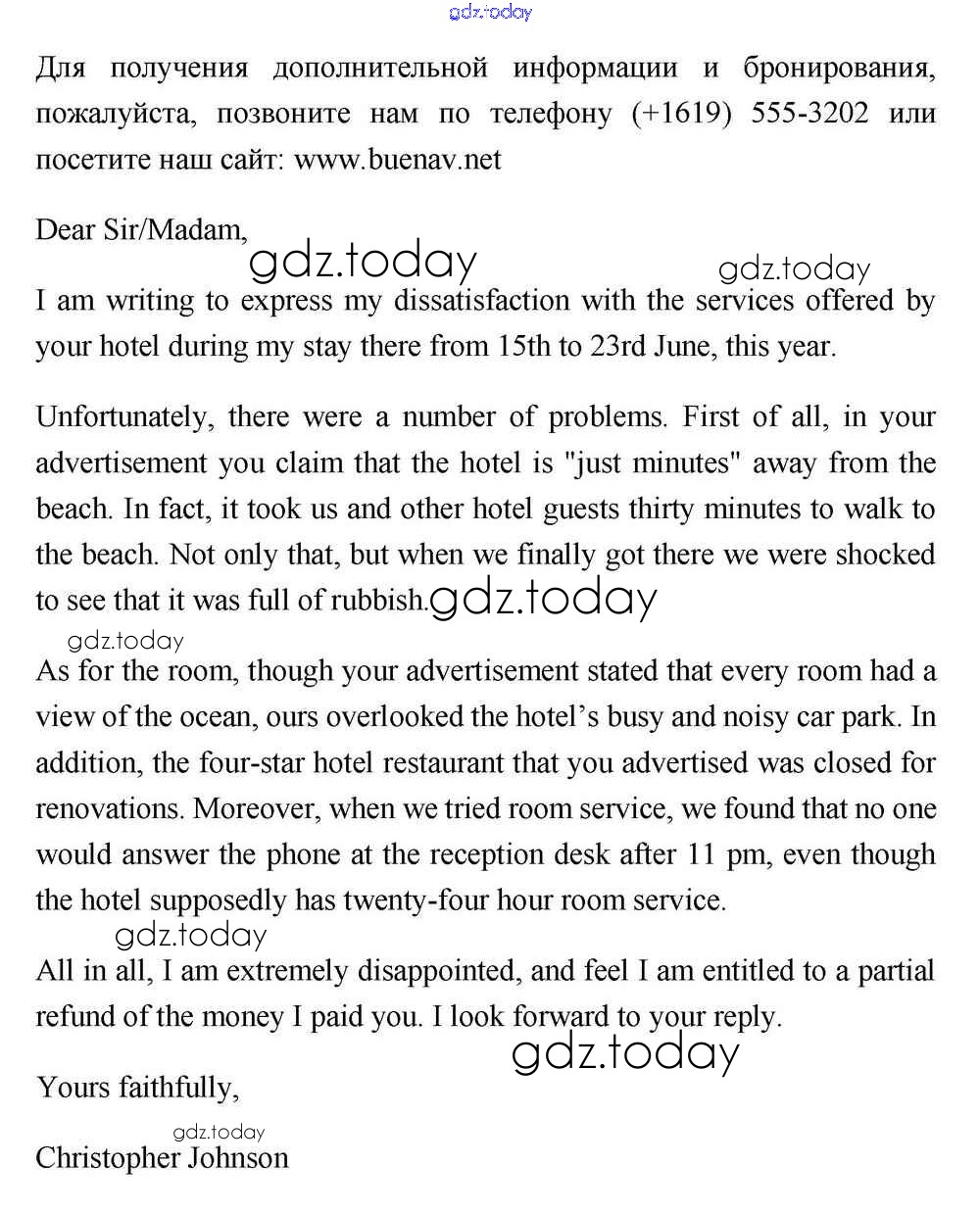 gdz.today

Для получения дополнительной информации и бронирования, пожалуйста, позвоните нам по телефону (+1619) 555-3202 или посетите наш сайт: www.buenav.net

Dear Sir/Madam,

gdz.today gdz.today

I am writing to express my dissatisfaction with the services offered by your hotel during my stay there from 15th to 23rd June, this year.

Unfortunately, there were a number of problems. First of all, in your advertisement you claim that the hotel is "just minutes" away from the beach. In fact, it took us and other hotel guests thirty minutes to walk to the beach. Not only that, but when we finally got there we were shocked to see that it was full of rubbish. gdz.today

gdz.today

As for the room, though your advertisement stated that every room had a view of the ocean, ours overlooked the hotel's busy and noisy car park. In addition, the four-star hotel restaurant that you advertised was closed for renovations. Moreover, when we tried room service, we found that no one would answer the phone at the reception desk after 11 pm, even though the hotel supposedly has twenty-four hour room service.

gdz.today

All in all, I am extremely disappointed, and feel I am entitled to a partial refund of the money I paid you. I look forward to your reply.

gdz.today

Yours faithfully,

gdz.today

Christopher Johnson